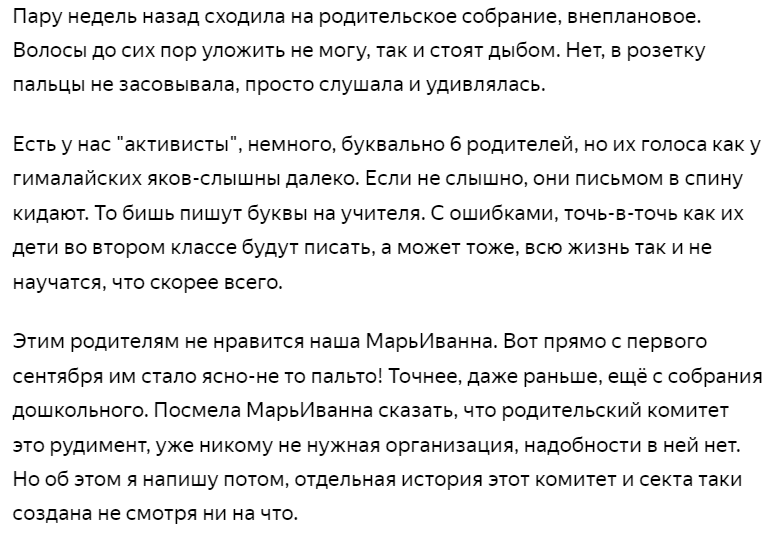 Пару недель назад сходила на родительское собрание, внеплановое. Волосы до сих пор уложить не могу, так и стоят дыбом. Нет, в розетку пальцы не засовывала, просто слушала и удивлялась.

Есть у нас "активисты", немного, буквально 6 родителей, но их голоса как у гималайских яков-слышны далеко. Если не слышно, они письмом в спину кидают. То бишь пишут буквы на учителя. С ошибками, точь-в-точь как их дети во втором классе будут писать, а может тоже, всю жизнь так и не научатся, что скорее всего.

Этим родителям не нравится наша МарьИванна. Вот прямо с первого сентября им стало ясно-не то пальто! Точнее, даже раньше, ещё с собрания дошкольного. Посмела МарьИванна сказать, что родительский комитет это рудимент, уже никому не нужная организация, надобности в ней нет. Но об этом я напишу потом, отдельная история этот комитет и секта таки создана не смотря ни на что.